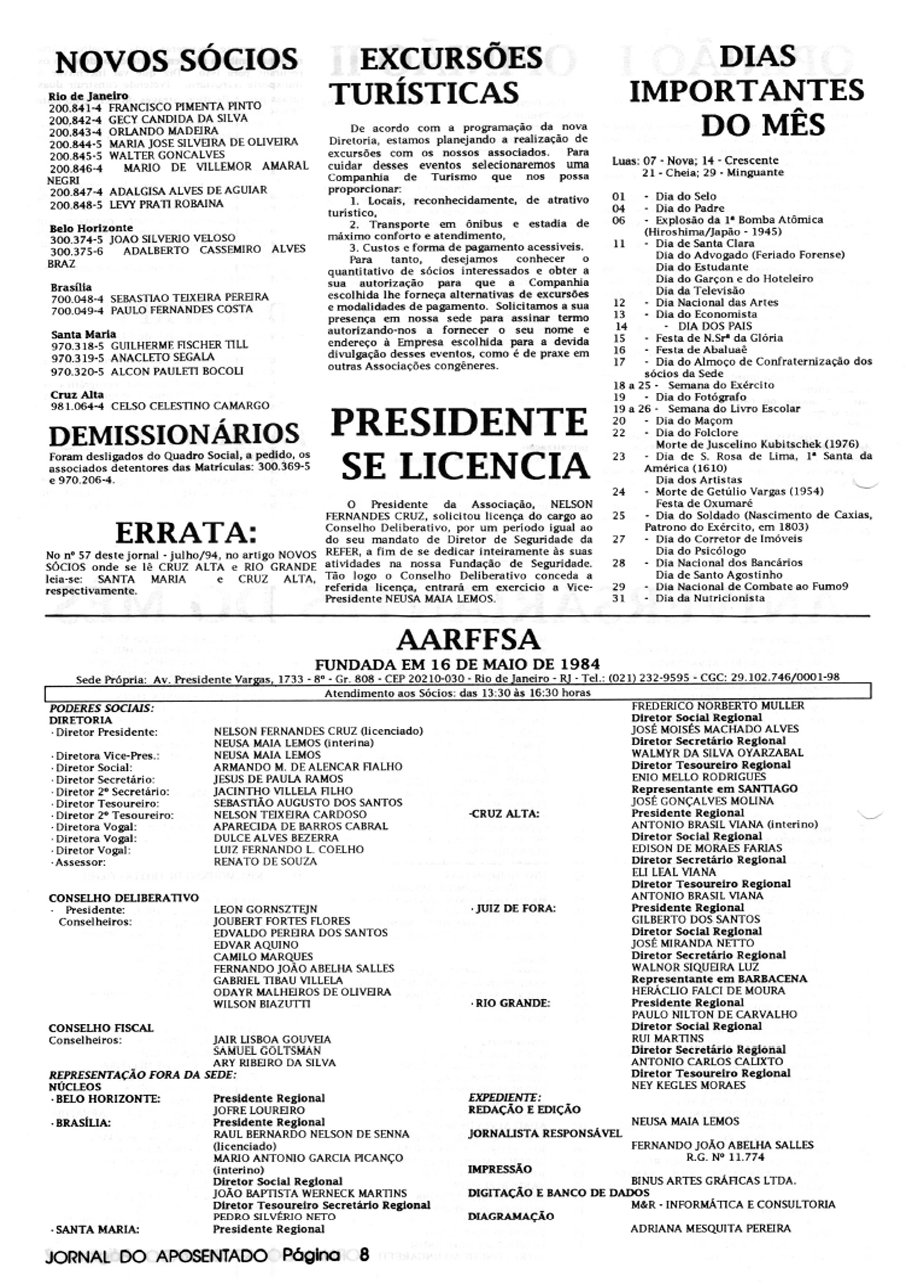 NOVOS SÓCIOS

Rio de Janeiro
200.841-4 FRANCISCO PIMENTA PINTO
200.842-4 GECY CANDIDA DA SILVA
200.843-4 ORLANDO MADEIRA
200.844-5 MARIA JOSE SILVEIRA DE OLIVEIRA
200.845-5 WALTER GONCALVES
200.846-4 MARIO DE VILLEMOR AMARAL NEGRI
200.847-4 ADALGISA ALVES DE AGUIAR
200.848-5 LEVY PRATI ROBAINA

Belo Horizonte
300.374-5 JOAO SILVERIO VELOSO
300.375-6 ADALBERTO CASSEMIRO ALVES BRAZ

Brasília
700.048-4 SEBASTIAO TEIXEIRA PEREIRA
700.049-4 PAULO FERNANDES COSTA

Santa Maria
970.318-5 GUILHERME FISCHER TILL
970.319-5 ANACLETO SEGALA
970.320-5 ALCON PAULETI BOCOLI

Cruz Alta
981.064-4 CELSO CELESTINO CAMARGO

DEMISSIONÁRIOS

Foram desligados do Quadro Social, a pedido, os associados detentores das Matrículas: 300.369-5 e 970.206-4.

ERRATA:

No nº 57 deste jornal - julho/94, no artigo NOVOS SÓCIOS onde se lê CRUZ ALTA e RIO GRANDE leia-se: SANTA MARIA e CRUZ ALTA, respectivamente.

EXCURSÕES TURÍSTICAS

De acordo com a programação da nova Diretoria, estamos planejando a realização de excursões com os nossos associados. Para cuidar desses eventos selecionaremos uma Companhia de Turismo que nos possa proporcionar:
1. Locais, reconhecidamente, de atrativo turístico,
2. Transporte em ônibus e estadia de máximo conforto e atendimento,
3. Custos e forma de pagamento acessíveis.
Para tanto, desejamos conhecer o quantitativo de sócios interessados e obter a sua autorização para que a Companhia escolhida lhe forneça alternativas de excursões e modalidades de pagamento. Solicitamos a sua presença em nossa sede para assinar termo autorizando-nos a fornecer o seu nome e endereço à Empresa escolhida para a devida divulgação desses eventos, como é de praxe em outras Associações congêneres.

PRESIDENTE SE LICENCIA

O Presidente da Associação, NELSON FERNANDES CRUZ, solicitou licença do cargo ao Conselho Deliberativo, por um período igual ao do seu mandato de Diretor de Seguridade da REFER, a fim de se dedicar inteiramente às suas atividades na nossa Fundação de Seguridade. Tão logo o Conselho Deliberativo conceda a referida licença, entrará em exercício a Vice-Presidente NEUSA MAIA LEMOS.

DIAS IMPORTANTES DO MÊS

Luas: 07 - Nova; 14 - Crescente
21 - Cheia; 29 - Minguante

01 - Dia do Selo
04 - Dia do Padre
06 - Explosão da 1ª Bomba Atômica (Hiroshima/Japão - 1945)
11 - Dia de Santa Clara
Dia do Advogado (Feriado Forense)
Dia do Estudante
Dia do Garçon e do Hoteleiro
Dia da Televisão
12 - Dia Nacional das Artes
13 - Dia do Economista
14 - DIA DOS PAIS
15 - Festa de N.Srª da Glória
16 - Festa de Abaluaê
17 - Dia do Almoço de Confraternização dos sócios da Sede
18 a 25 - Semana do Exército
19 - Dia do Fotógrafo
19 a 26 - Semana do Livro Escolar
20 - Dia do Maçom
22 - Dia do Folclore
Morte de Juscelino Kubitschek (1976)
23 - Dia de S. Rosa de Lima, 1ª Santa da América (1610)
Dia dos Artistas
24 - Morte de Getúlio Vargas (1954)
Festa de Oxumaré
25 - Dia do Soldado (Nascimento de Caxias, Patrono do Exército, em 1803)
27 - Dia do Corretor de Imóveis
Dia do Psicólogo
28 - Dia Nacional dos Bancários
Dia de Santo Agostinho
29 - Dia Nacional de Combate ao Fumo9
31 - Dia da Nutricionista

AARFFSA
FUNDADA EM 16 DE MAIO DE 1984
Sede Própria: Av. Presidente Vargas, 1733 - 8º - Gr. 808 - CEP 20210-030 - Rio de Janeiro - RJ - Tel.: (021) 232-9595 - CGC: 29.102.746/0001-98
Atendimento aos Sócios: das 13:30 às 16:30 horas

PODERES SOCIAIS:
DIRETORIA
· Diretor Presidente: NELSON FERNANDES CRUZ (licenciado)
NEUSA MAIA LEMOS (interina)
· Diretora Vice-Pres.: NEUSA MAIA LEMOS
· Diretor Social: ARMANDO M. DE ALENCAR FIALHO
· Diretor Secretário: JESUS DE PAULA RAMOS
· Diretor 2º Secretário: JACINTHO VILLELA FILHO
· Diretor Tesoureiro: SEBASTIÃO AUGUSTO DOS SANTOS
· Diretor 2º Tesoureiro: NELSON TEIXEIRA CARDOSO
· Diretora Vogal: APARECIDA DE BARROS CABRAL
· Diretora Vogal: DULCE ALVES BEZERRA
· Diretor Vogal: LUIZ FERNANDO L. COELHO
· Assessor: RENATO DE SOUZA

CONSELHO DELIBERATIVO
· Presidente: LEON GORNSZTEJN
Conselheiros: JOUBERT FORTES FLORES
EDVALDO PEREIRA DOS SANTOS
EDVAR AQUINO
CAMILO MARQUES
FERNANDO JOÃO ABELHA SALLES
GABRIEL TIBAU VILLELA
ODAYR MALHEIROS DE OLIVEIRA
WILSON BIAZUTTI

CONSELHO FISCAL
Conselheiros: JAIR LISBOA GOUVEIA
SAMUEL GOLTSMAN
ARY RIBEIRO DA SILVA

REPRESENTAÇÃO FORA DA SEDE:
NÚCLEOS
· BELO HORIZONTE: Presidente Regional
JOFRE LOUREIRO
· BRASÍLIA: Presidente Regional
RAUL BERNARDO NELSON DE SENNA (licenciado)
MARIO ANTONIO GARCIA PICANÇO (interino)
Diretor Social Regional
JOÃO BAPTISTA WERNECK MARTINS
Diretor Tesoureiro Secretário Regional
PEDRO SILVÉRIO NETO
· SANTA MARIA: Presidente Regional

FREDERICO NORBERTO MULLER
Diretor Social Regional
JOSÉ MOISÉS MACHADO ALVES
Diretor Secretário Regional
WALMYR DA SILVA OYARZABAL
Diretor Tesoureiro Regional
ENIO MELLO RODRIGUES
Representante em SANTIAGO
JOSÉ GONÇALVES MOLINA
·CRUZ ALTA: Presidente Regional
ANTONIO BRASIL VIANA (interino)
Diretor Social Regional
EDISON DE MORAES FARIAS
Diretor Secretário Regional
ELI LEAL VIANA
Diretor Tesoureiro Regional
ANTONIO BRASIL VIANA
· JUIZ DE FORA: Presidente Regional
GILBERTO DOS SANTOS
Diretor Social Regional
JOSÉ MIRANDA NETTO
Diretor Secretário Regional
WALNOR SIQUEIRA LUZ
Representante em BARBACENA
HERÁCLIO FALCI DE MOURA
· RIO GRANDE: Presidente Regional
PAULO NILTON DE CARVALHO
Diretor Social Regional
RUI MARTINS
Diretor Secretário Regional
ANTONIO CARLOS CALIXTO
Diretor Tesoureiro Regional
NEY KEGLES MORAES

EXPEDIENTE:
REDAÇÃO E EDIÇÃO
NEUSA MAIA LEMOS
JORNALISTA RESPONSÁVEL
FERNANDO JOÃO ABELHA SALLES
R.G. Nº 11.774
IMPRESSÃO
BINUS ARTES GRÁFICAS LTDA.
DIGITAÇÃO E BANCO DE DADOS
M&R - INFORMÁTICA E CONSULTORIA
DIAGRAMAÇÃO
ADRIANA MESQUITA PEREIRA

JORNAL DO APOSENTADO Página 8